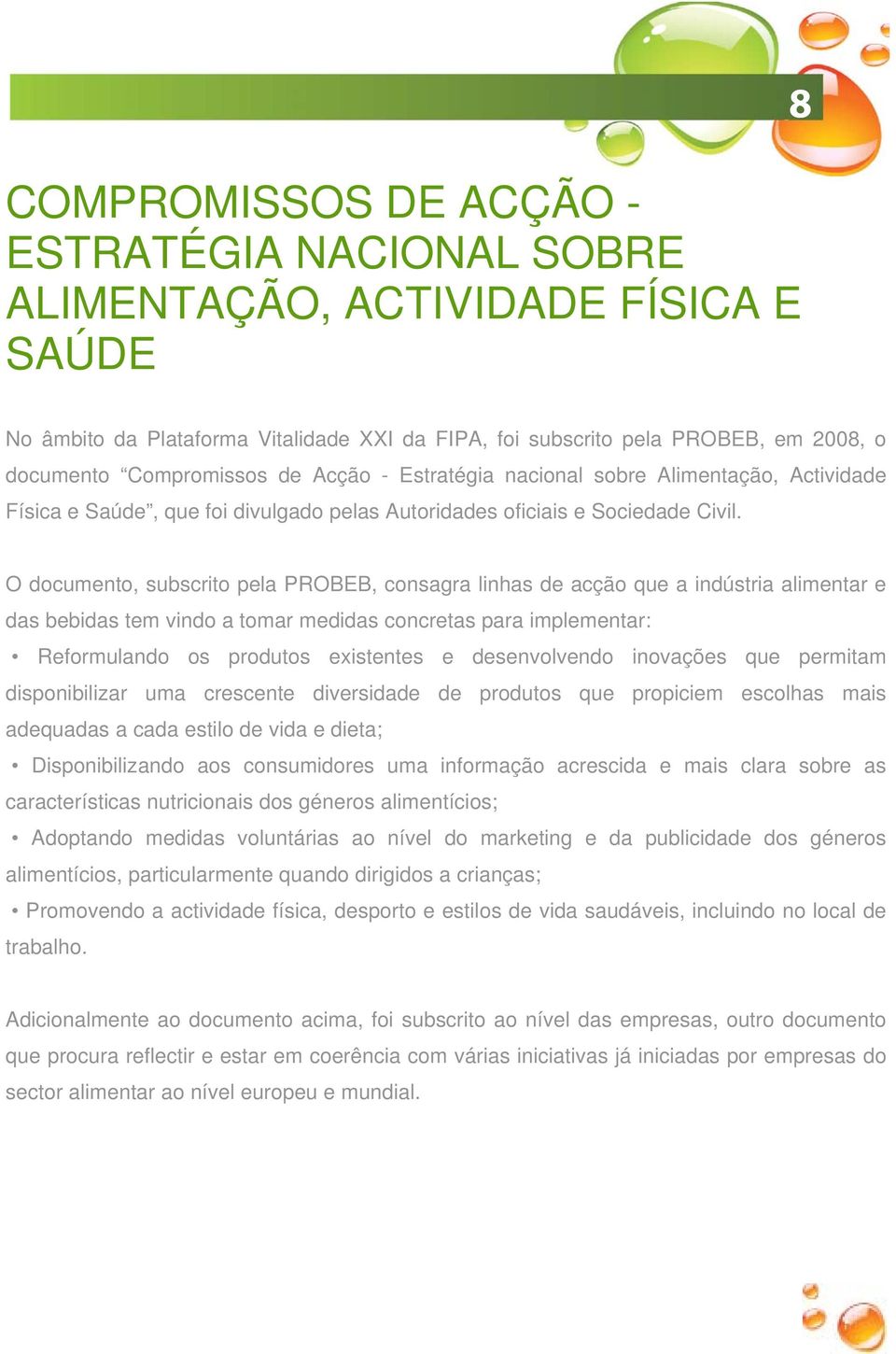 8

COMPROMISSOS DE ACÇÃO - ESTRATÉGIA NACIONAL SOBRE ALIMENTAÇÃO, ACTIVIDADE FÍSICA E SAÚDE

No âmbito da Plataforma Vitalidade XXI da FIPA, foi subscrito pela PROBEB, em 2008, o documento “Compromissos de Acção - Estratégia nacional sobre Alimentação, Actividade Física e Saúde”, que foi divulgado pelas Autoridades oficiais e Sociedade Civil.

O documento, subscrito pela PROBEB, consagra linhas de acção que a indústria alimentar e das bebidas tem vindo a tomar medidas concretas para implementar:
• Reformulando os produtos existentes e desenvolvendo inovações que permitam disponibilizar uma crescente diversidade de produtos que propiciem escolhas mais adequadas a cada estilo de vida e dieta;
• Disponibilizando aos consumidores uma informação acrescida e mais clara sobre as características nutricionais dos géneros alimentícios;
• Adoptando medidas voluntárias ao nível do marketing e da publicidade dos géneros alimentícios, particularmente quando dirigidos a crianças;
• Promovendo a actividade física, desporto e estilos de vida saudáveis, incluindo no local de trabalho.

Adicionalmente ao documento acima, foi subscrito ao nível das empresas, outro documento que procura reflectir e estar em coerência com várias iniciativas já iniciadas por empresas do sector alimentar ao nível europeu e mundial.